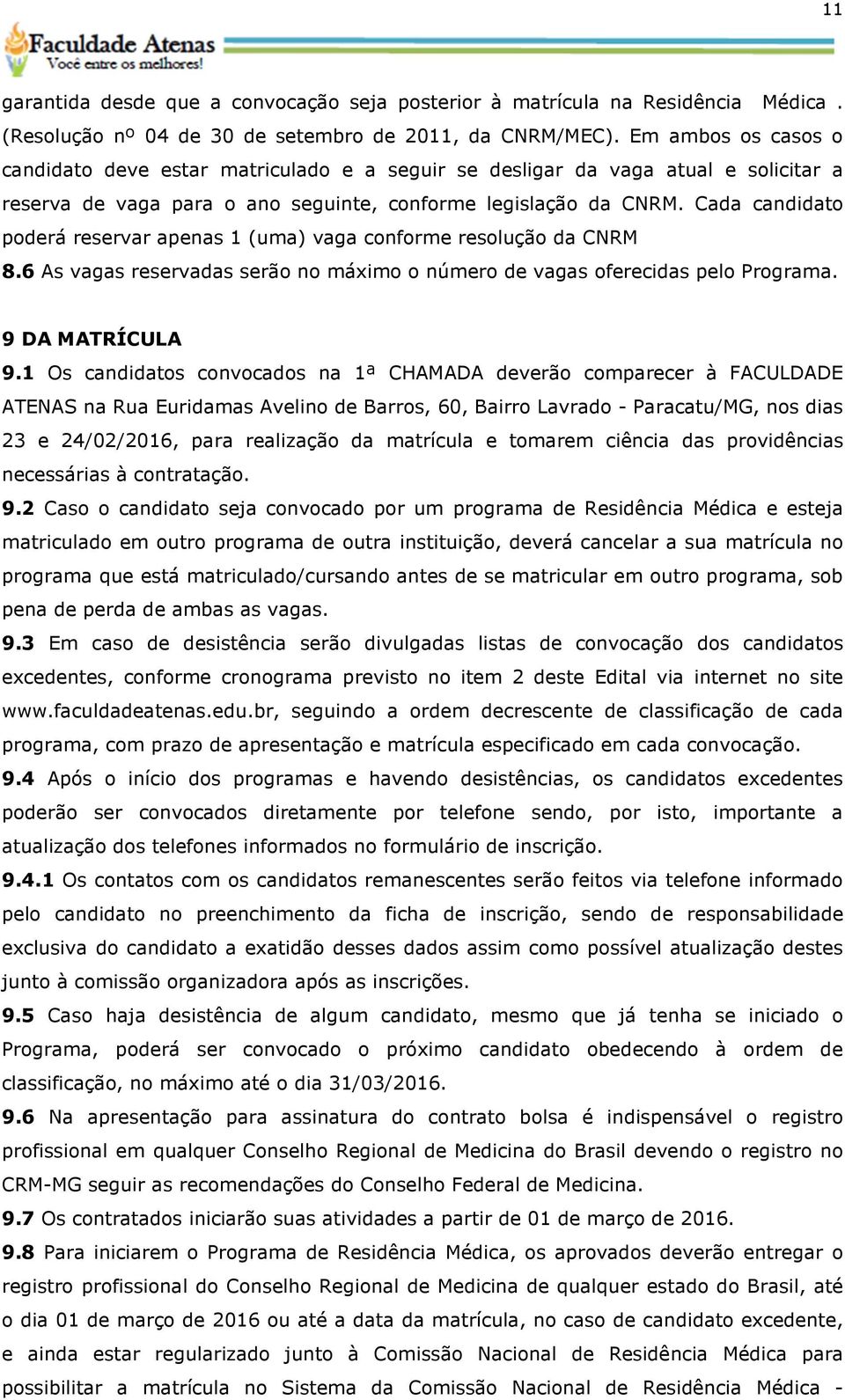 11

Faculdade Atenas
Você entre os melhores!

garantida desde que a convocação seja posterior à matrícula na Residência Médica . (Resolução nº 04 de 30 de setembro de 2011, da CNRM/MEC). Em ambos os casos o candidato deve estar matriculado e a seguir se desligar da vaga atual e solicitar a reserva de vaga para o ano seguinte, conforme legislação da CNRM. Cada candidato poderá reservar apenas 1 (uma) vaga conforme resolução da CNRM
8.6 As vagas reservadas serão no máximo o número de vagas oferecidas pelo Programa.

9 DA MATRÍCULA
9.1 Os candidatos convocados na 1ª CHAMADA deverão comparecer à FACULDADE ATENAS na Rua Euridamas Avelino de Barros, 60, Bairro Lavrado - Paracatu/MG, nos dias 23 e 24/02/2016, para realização da matrícula e tomarem ciência das providências necessárias à contratação.
9.2 Caso o candidato seja convocado por um programa de Residência Médica e esteja matriculado em outro programa de outra instituição, deverá cancelar a sua matrícula no programa que está matriculado/cursando antes de se matricular em outro programa, sob pena de perda de ambas as vagas.
9.3 Em caso de desistência serão divulgadas listas de convocação dos candidatos excedentes, conforme cronograma previsto no item 2 deste Edital via internet no site www.faculdadeatenas.edu.br, seguindo a ordem decrescente de classificação de cada programa, com prazo de apresentação e matrícula especificado em cada convocação.
9.4 Após o início dos programas e havendo desistências, os candidatos excedentes poderão ser convocados diretamente por telefone sendo, por isto, importante a atualização dos telefones informados no formulário de inscrição.
9.4.1 Os contatos com os candidatos remanescentes serão feitos via telefone informado pelo candidato no preenchimento da ficha de inscrição, sendo de responsabilidade exclusiva do candidato a exatidão desses dados assim como possível atualização destes junto à comissão organizadora após as inscrições.
9.5 Caso haja desistência de algum candidato, mesmo que já tenha se iniciado o Programa, poderá ser convocado o próximo candidato obedecendo à ordem de classificação, no máximo até o dia 31/03/2016.
9.6 Na apresentação para assinatura do contrato bolsa é indispensável o registro profissional em qualquer Conselho Regional de Medicina do Brasil devendo o registro no CRM-MG seguir as recomendações do Conselho Federal de Medicina.
9.7 Os contratados iniciarão suas atividades a partir de 01 de março de 2016.
9.8 Para iniciarem o Programa de Residência Médica, os aprovados deverão entregar o registro profissional do Conselho Regional de Medicina de qualquer estado do Brasil, até o dia 01 de março de 2016 ou até a data da matrícula, no caso de candidato excedente, e ainda estar regularizado junto à Comissão Nacional de Residência Médica para possibilitar a matrícula no Sistema da Comissão Nacional de Residência Médica -